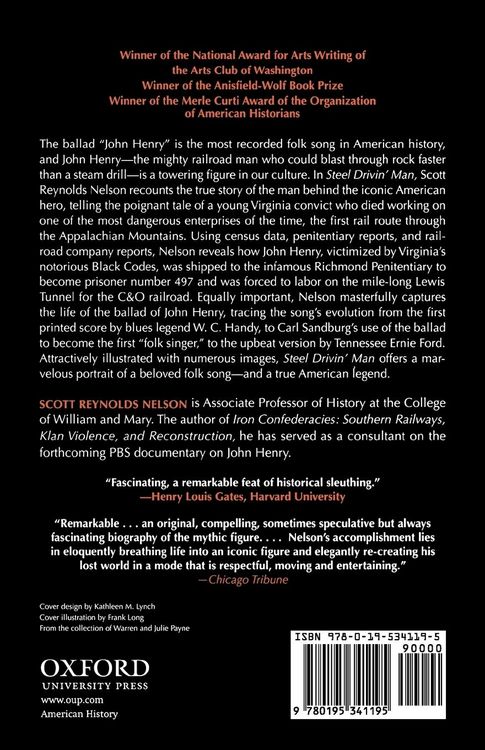 Winner of the National Award for Arts Writing of the Arts Club of Washington
Winner of the Anisfield-Wolf Book Prize
Winner of the Merle Curti Award of the Organization of American Historians

The ballad "John Henry" is the most recorded folk song in American history, and John Henry—the mighty railroad man who could blast through rock faster than a steam drill—is a towering figure in our culture. In Steel Drivin' Man, Scott Reynolds Nelson recounts the true story of the man behind the iconic American hero, telling the poignant tale of a young Virginia convict who died working on one of the most dangerous enterprises of the time, the first rail route through the Appalachian Mountains. Using census data, penitentiary reports, and railroad company reports, Nelson reveals how John Henry, victimized by Virginia's notorious Black Codes, was shipped to the infamous Richmond Penitentiary to become prisoner number 497 and was forced to labor on the mile-long Lewis Tunnel for the C&O railroad. Equally important, Nelson masterfully captures the life of the ballad of John Henry, tracing the song's evolution from the first printed score by blues legend W. C. Handy, to Carl Sandburg's use of the ballad to become the first "folk singer," to the upbeat version by Tennessee Ernie Ford. Attractively illustrated with numerous images, Steel Drivin' Man offers a marvelous portrait of a beloved folk song—and a true American legend.

SCOTT REYNOLDS NELSON is Associate Professor of History at the College of William and Mary. The author of Iron Confederacies: Southern Railways, Klan Violence, and Reconstruction, he has served as a consultant on the forthcoming PBS documentary on John Henry.

"Fascinating, a remarkable feat of historical sleuthing."
—Henry Louis Gates, Harvard University

"Remarkable . . . an original, compelling, sometimes speculative but always fascinating biography of the mythic figure. . . . Nelson's accomplishment lies in eloquently breathing life into an iconic figure and elegantly re-creating his lost world in a mode that is respectful, moving and entertaining."
—Chicago Tribune

Cover design by Kathleen M. Lynch
Cover illustration by Frank Long
From the collection of Warren and Julie Payne

OXFORD
UNIVERSITY PRESS
www.oup.com
American History

ISBN 978-0-19-534119-5
90000
9 780195 341195